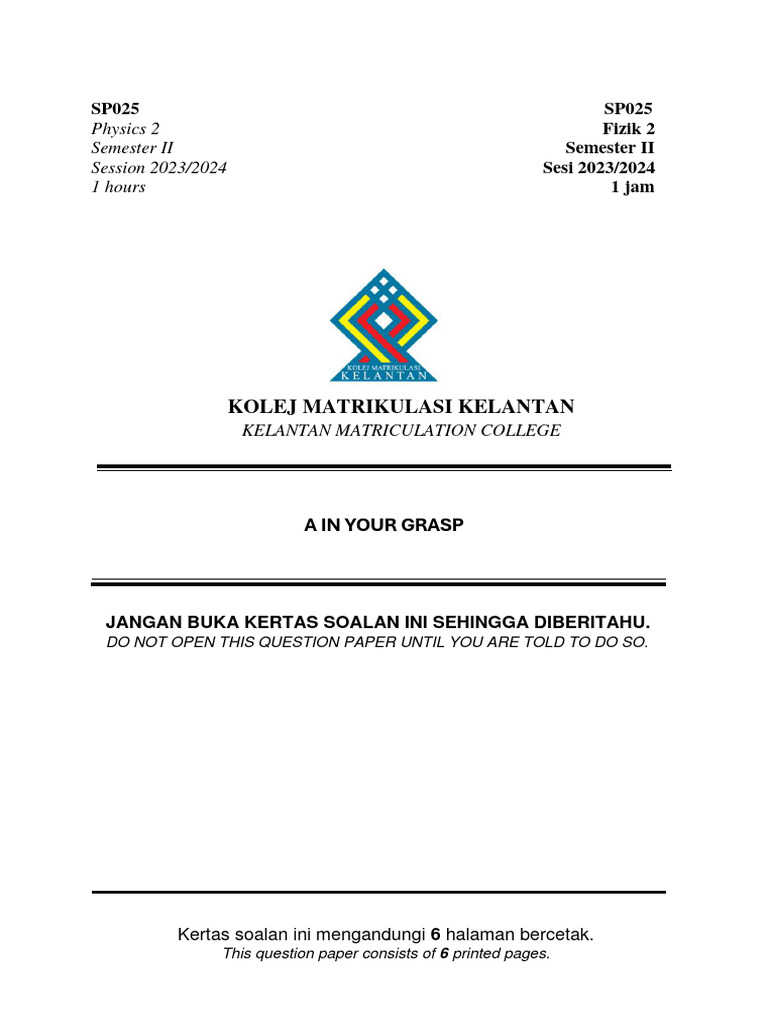 SP025
Physics 2
Semester II
Session 2023/2024
1 hours

SP025
Fizik 2
Semester II
Sesi 2023/2024
1 jam

KOLEJ MATRIKULASI
KELANTAN

KOLEJ MATRIKULASI KELANTAN
KELANTAN MATRICULATION COLLEGE

A IN YOUR GRASP

JANGAN BUKA KERTAS SOALAN INI SEHINGGA DIBERITAHU.
DO NOT OPEN THIS QUESTION PAPER UNTIL YOU ARE TOLD TO DO SO.

Kertas soalan ini mengandungi 6 halaman bercetak.
This question paper consists of 6 printed pages.